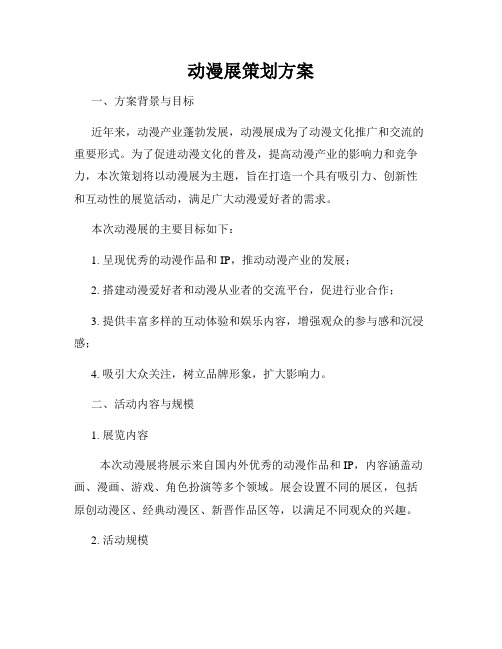 动漫展策划方案

一、方案背景与目标

近年来，动漫产业蓬勃发展，动漫展成为了动漫文化推广和交流的重要形式。为了促进动漫文化的普及，提高动漫产业的影响力和竞争力，本次策划将以动漫展为主题，旨在打造一个具有吸引力、创新性和互动性的展览活动，满足广大动漫爱好者的需求。

本次动漫展的主要目标如下：

1. 呈现优秀的动漫作品和 IP，推动动漫产业的发展；

2. 搭建动漫爱好者和动漫从业者的交流平台，促进行业合作；

3. 提供丰富多样的互动体验和娱乐内容，增强观众的参与感和沉浸感；

4. 吸引大众关注，树立品牌形象，扩大影响力。

二、活动内容与规模

1. 展览内容

本次动漫展将展示来自国内外优秀的动漫作品和 IP，内容涵盖动画、漫画、游戏、角色扮演等多个领域。展会设置不同的展区，包括原创动漫区、经典动漫区、新晋作品区等，以满足不同观众的兴趣。

2. 活动规模